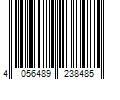 4 056489 238485